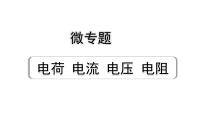 微专题

电荷 电流 电压 电阻